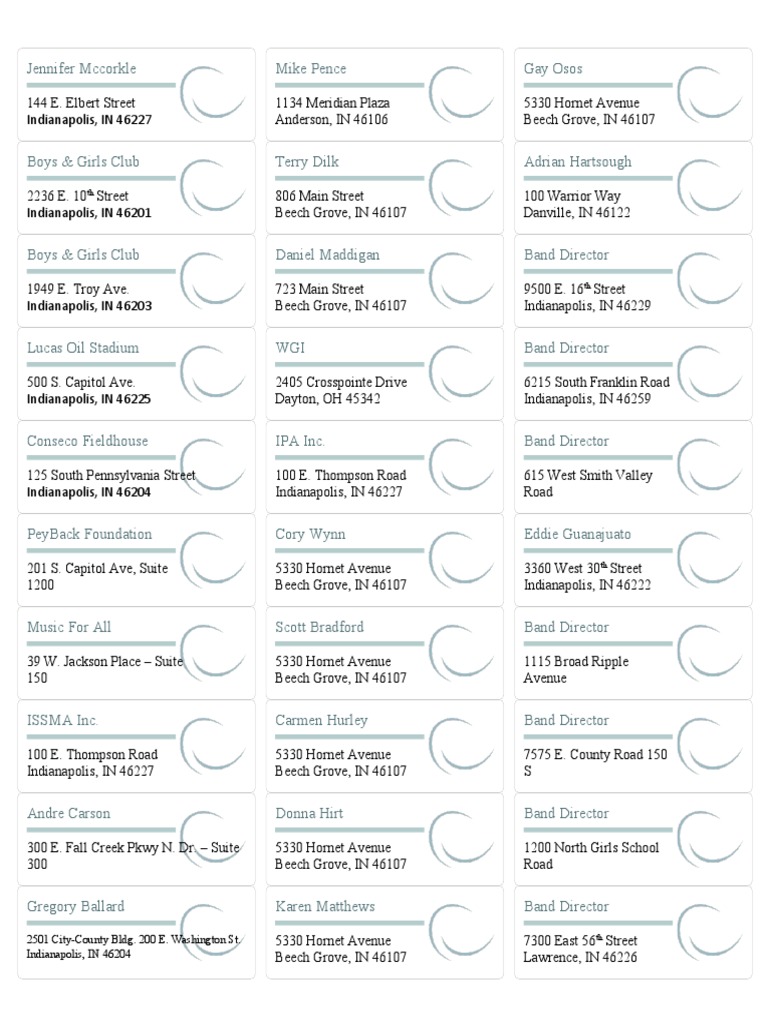 Jennifer Mccorkle

144 E. Elbert Street
Indianapolis, IN 46227

Boys & Girls Club

2236 E. 10$^{th}$ Street
Indianapolis, IN 46201

Boys & Girls Club

1949 E. Troy Ave.
Indianapolis, IN 46203

Lucas Oil Stadium

500 S. Capitol Ave.
Indianapolis, IN 46225

Conseco Fieldhouse

125 South Pennsylvania Street
Indianapolis, IN 46204

PeyBack Foundation

201 S. Capitol Ave, Suite 1200

Music For All

39 W. Jackson Place – Suite 150

ISSMA Inc.

100 E. Thompson Road
Indianapolis, IN 46227

Andre Carson

300 E. Fall Creek Pkwy N. Dr. – Suite 300

Gregory Ballard

2501 City-County Bldg. 200 E. Washington St.
Indianapolis, IN 46204

Mike Pence

1134 Meridian Plaza
Anderson, IN 46106

Terry Dilk

806 Main Street
Beech Grove, IN 46107

Daniel Maddigan

723 Main Street
Beech Grove, IN 46107

WGI

2405 Crosspointe Drive
Dayton, OH 45342

IPA Inc.

100 E. Thompson Road
Indianapolis, IN 46227

Cory Wynn

5330 Hornet Avenue
Beech Grove, IN 46107

Scott Bradford

5330 Hornet Avenue
Beech Grove, IN 46107

Carmen Hurley

5330 Hornet Avenue
Beech Grove, IN 46107

Donna Hirt

5330 Hornet Avenue
Beech Grove, IN 46107

Karen Matthews

5330 Hornet Avenue
Beech Grove, IN 46107

Gay Osos

5330 Hornet Avenue
Beech Grove, IN 46107

Adrian Hartsough

100 Warrior Way
Danville, IN 46122

Band Director

9500 E. 16$^{th}$ Street
Indianapolis, IN 46229

Band Director

6215 South Franklin Road
Indianapolis, IN 46259

Band Director

615 West Smith Valley Road

Eddie Guanajuato

3360 West 30$^{th}$ Street
Indianapolis, IN 46222

Band Director

1115 Broad Ripple Avenue

Band Director

7575 E. County Road 150 S

Band Director

1200 North Girls School Road

Band Director

7300 East 56$^{th}$ Street
Lawrence, IN 46226